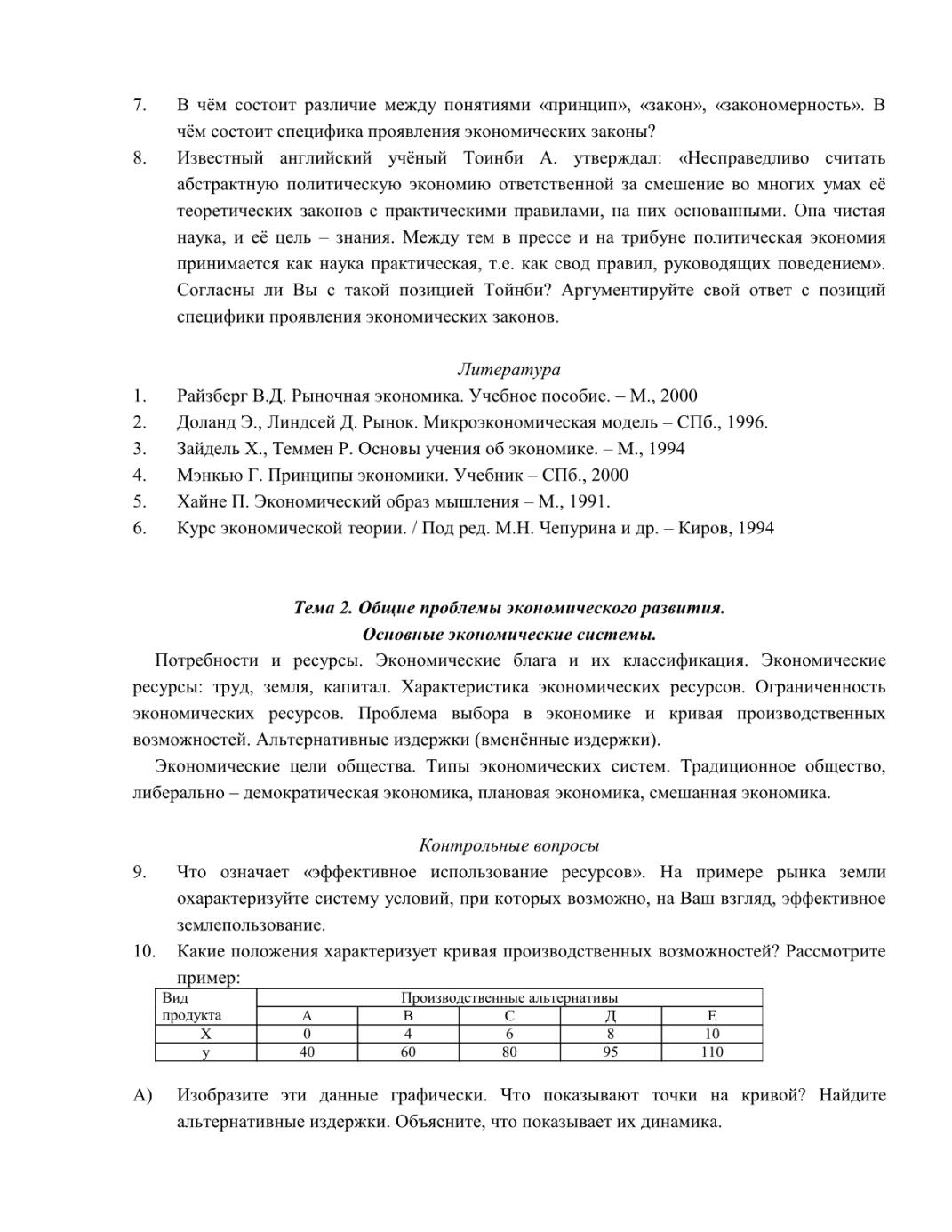 7. В чём состоит различие между понятиями «принцип», «закон», «закономерность». В чём состоит специфика проявления экономических законы?

8. Известный английский учёный Тоинби А. утверждал: «Несправедливо считать абстрактную политическую экономию ответственной за смешение во многих умах её теоретических законов с практическими правилами, на них основанными. Она чистая наука, и её цель – знания. Между тем в прессе и на трибуне политическая экономия принимается как наука практическая, т.е. как свод правил, руководящих поведением». Согласны ли Вы с такой позицией Тойнби? Аргументируйте свой ответ с позиций специфики проявления экономических законов.

Литература

1. Райзберг В.Д. Рыночная экономика. Учебное пособие. – М., 2000
2. Доланд Э., Линдсей Д. Рынок. Микроэкономическая модель – СПб., 1996.
3. Зайдель Х., Теммен Р. Основы учения об экономике. – М., 1994
4. Мэнкью Г. Принципы экономики. Учебник – СПб., 2000
5. Хайне П. Экономический образ мышления – М., 1991.
6. Курс экономической теории. / Под ред. М.Н. Чепурина и др. – Киров, 1994

Тема 2. Общие проблемы экономического развития.
Основные экономические системы.

Потребности и ресурсы. Экономические блага и их классификация. Экономические ресурсы: труд, земля, капитал. Характеристика экономических ресурсов. Ограниченность экономических ресурсов. Проблема выбора в экономике и кривая производственных возможностей. Альтернативные издержки (вменённые издержки).

Экономические цели общества. Типы экономических систем. Традиционное общество, либерально – демократическая экономика, плановая экономика, смешанная экономика.

Контрольные вопросы

9. Что означает «эффективное использование ресурсов». На примере рынка земли охарактеризуйте систему условий, при которых возможно, на Ваш взгляд, эффективное землепользование.

10. Какие положения характеризует кривая производственных возможностей? Рассмотрите пример:

| Вид продукта | Производственные альтернативы | | | | |
|---|---|---|---|---|---|
| | А | В | С | Д | Е |
| Х | 0 | 4 | 6 | 8 | 10 |
| у | 40 | 60 | 80 | 95 | 110 |

А) Изобразите эти данные графически. Что показывают точки на кривой? Найдите альтернативные издержки. Объясните, что показывает их динамика.